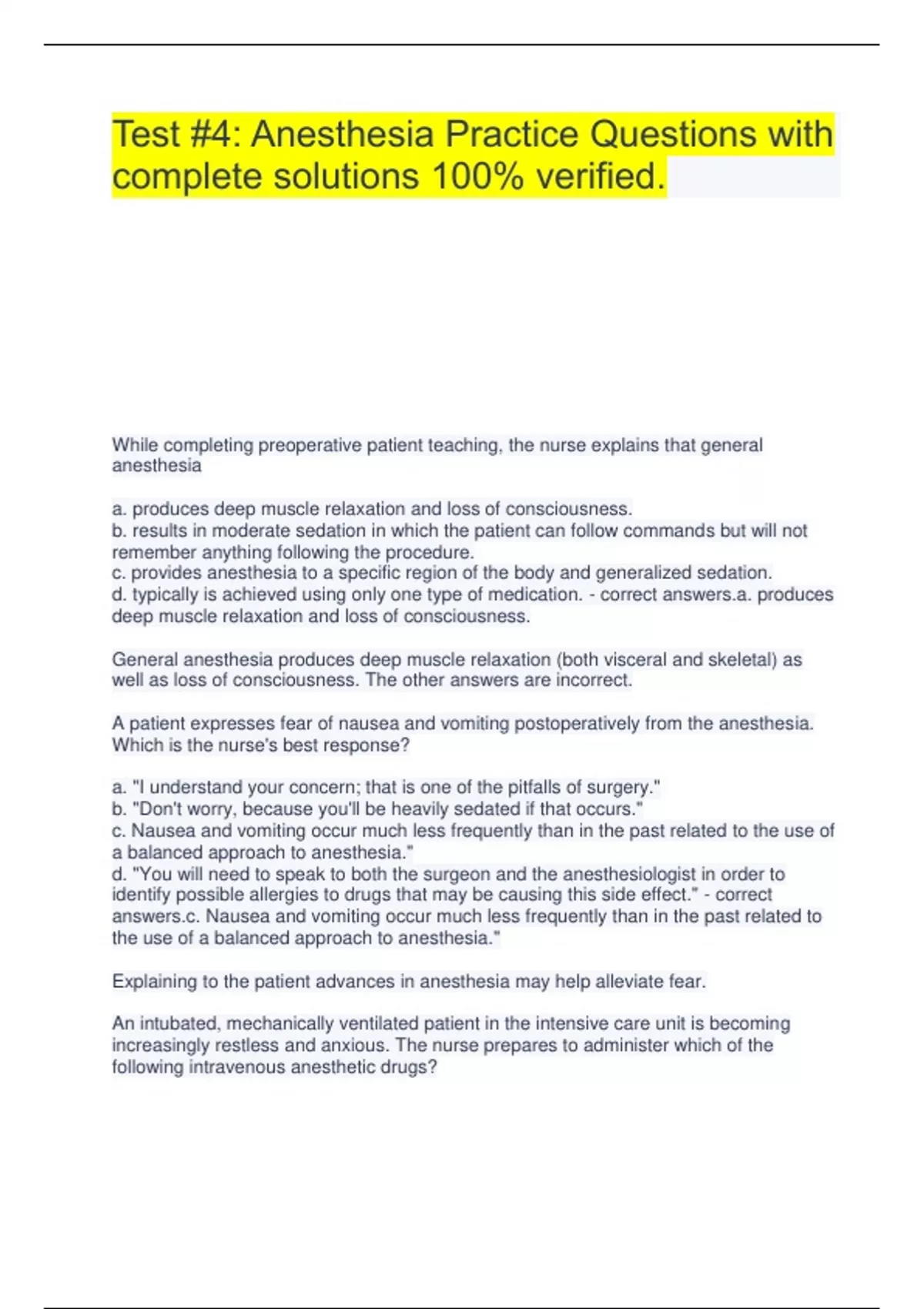 Test #4: Anesthesia Practice Questions with complete solutions 100% verified.

While completing preoperative patient teaching, the nurse explains that general anesthesia

a. produces deep muscle relaxation and loss of consciousness.
b. results in moderate sedation in which the patient can follow commands but will not remember anything following the procedure.
c. provides anesthesia to a specific region of the body and generalized sedation.
d. typically is achieved using only one type of medication. - correct answers.a. produces deep muscle relaxation and loss of consciousness.

General anesthesia produces deep muscle relaxation (both visceral and skeletal) as well as loss of consciousness. The other answers are incorrect.

A patient expresses fear of nausea and vomiting postoperatively from the anesthesia. Which is the nurse's best response?

a. "I understand your concern; that is one of the pitfalls of surgery."
b. "Don't worry, because you'll be heavily sedated if that occurs."
c. Nausea and vomiting occur much less frequently than in the past related to the use of a balanced approach to anesthesia."
d. "You will need to speak to both the surgeon and the anesthesiologist in order to identify possible allergies to drugs that may be causing this side effect." - correct answers.c. Nausea and vomiting occur much less frequently than in the past related to the use of a balanced approach to anesthesia."

Explaining to the patient advances in anesthesia may help alleviate fear.

An intubated, mechanically ventilated patient in the intensive care unit is becoming increasingly restless and anxious. The nurse prepares to administer which of the following intravenous anesthetic drugs?